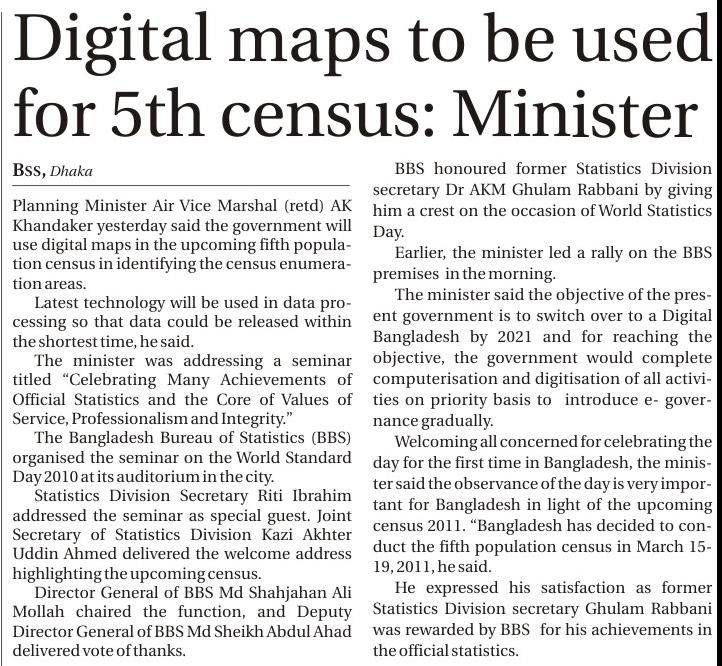 Digital maps to be used for 5th census: Minister

BSS, Dhaka

Planning Minister Air Vice Marshal (retd) AK Khandaker yesterday said the government will use digital maps in the upcoming fifth population census in identifying the census enumeration areas.

Latest technology will be used in data processing so that data could be released within the shortest time, he said.

The minister was addressing a seminar titled "Celebrating Many Achievements of Official Statistics and the Core of Values of Service, Professionalism and Integrity."

The Bangladesh Bureau of Statistics (BBS) organised the seminar on the World Standard Day 2010 at its auditorium in the city.

Statistics Division Secretary Riti Ibrahim addressed the seminar as special guest. Joint Secretary of Statistics Division Kazi Akhter Uddin Ahmed delivered the welcome address highlighting the upcoming census.

Director General of BBS Md Shahjahan Ali Mollah chaired the function, and Deputy Director General of BBS Md Sheikh Abdul Ahad delivered vote of thanks.

BBS honoured former Statistics Division secretary Dr AKM Ghulam Rabbani by giving him a crest on the occasion of World Statistics Day.

Earlier, the minister led a rally on the BBS premises in the morning.

The minister said the objective of the present government is to switch over to a Digital Bangladesh by 2021 and for reaching the objective, the government would complete computerisation and digitisation of all activities on priority basis to introduce e- governance gradually.

Welcoming all concerned for celebrating the day for the first time in Bangladesh, the minister said the observance of the day is very important for Bangladesh in light of the upcoming census 2011. "Bangladesh has decided to conduct the fifth population census in March 15-19, 2011, he said.

He expressed his satisfaction as former Statistics Division secretary Ghulam Rabbani was rewarded by BBS for his achievements in the official statistics.